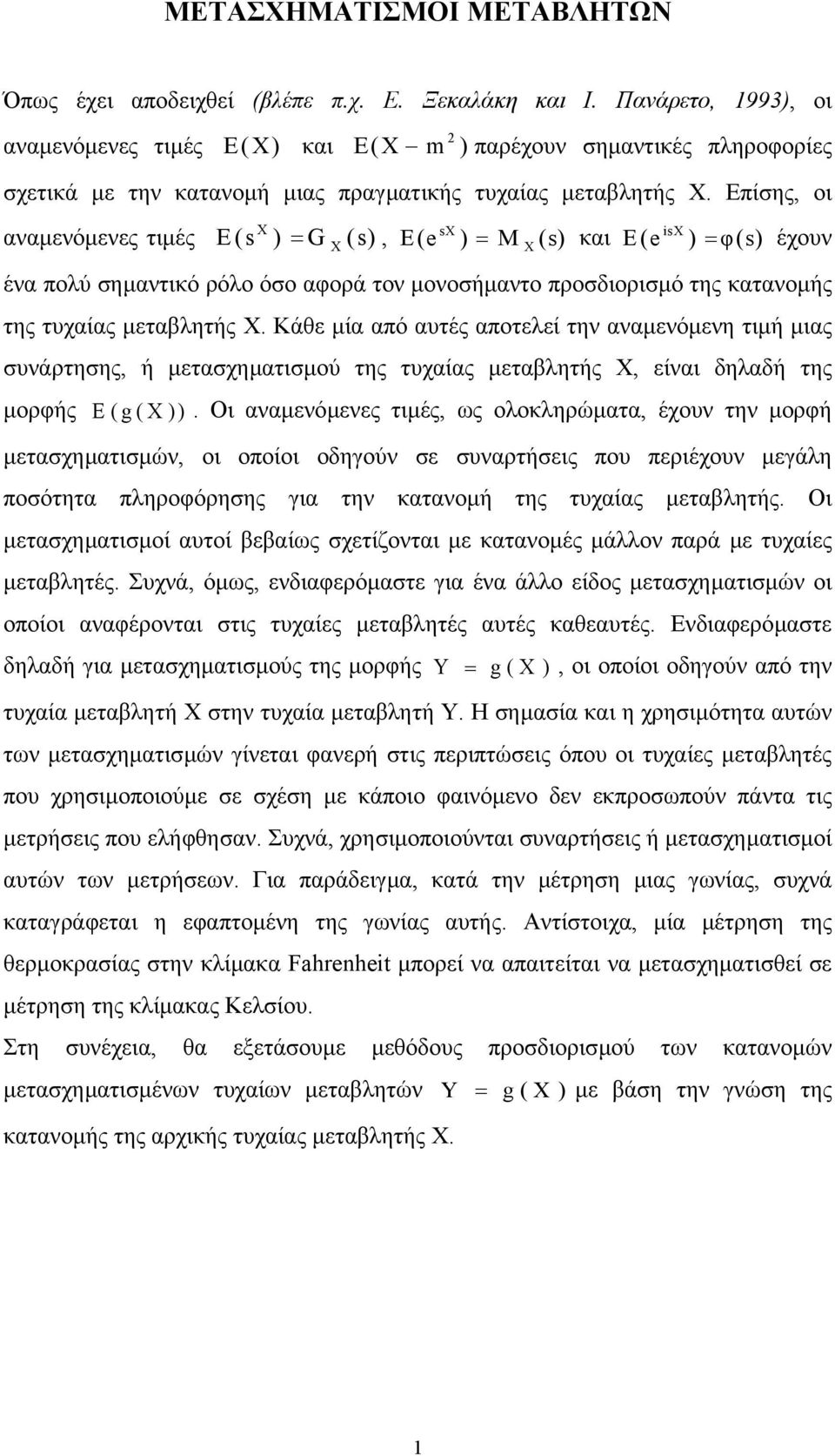 ΜΕΤΑΣΧΗΜΑΤΙΣΜΟΙ ΜΕΤΑΒΛΗΤΩΝ

Όπως έχει αποδειχθεί (βλέπε π.χ. Ε. Ξεκαλάκη και Ι. Πανάρετο, 1993), οι αναμενόμενες τιμές $E(X)$ και $E(X-m^2)$ παρέχουν σημαντικές πληροφορίες σχετικά με την κατανομή μιας πραγματικής τυχαίας μεταβλητής Χ. Επίσης, οι αναμενόμενες τιμές $E(s^X)=G_X(s)$, $E(e^{sX})=M_X(s)$ και $E(e^{isX})=\varphi(s)$ έχουν ένα πολύ σημαντικό ρόλο όσο αφορά τον μονοσήμαντο προσδιορισμό της κατανομής της τυχαίας μεταβλητής Χ. Κάθε μία από αυτές αποτελεί την αναμενόμενη τιμή μιας συνάρτησης, ή μετασχηματισμού της τυχαίας μεταβλητής Χ, είναι δηλαδή της μορφής $E(g(X))$. Οι αναμενόμενες τιμές, ως ολοκληρώματα, έχουν την μορφή μετασχηματισμών, οι οποίοι οδηγούν σε συναρτήσεις που περιέχουν μεγάλη ποσότητα πληροφόρησης για την κατανομή της τυχαίας μεταβλητής. Οι μετασχηματισμοί αυτοί βεβαίως σχετίζονται με κατανομές μάλλον παρά με τυχαίες μεταβλητές. Συχνά, όμως, ενδιαφερόμαστε για ένα άλλο είδος μετασχηματισμών οι οποίοι αναφέρονται στις τυχαίες μεταβλητές αυτές καθεαυτές. Ενδιαφερόμαστε δηλαδή για μετασχηματισμούς της μορφής $Y=g(X)$, οι οποίοι οδηγούν από την τυχαία μεταβλητή Χ στην τυχαία μεταβλητή Υ. Η σημασία και η χρησιμότητα αυτών των μετασχηματισμών γίνεται φανερή στις περιπτώσεις όπου οι τυχαίες μεταβλητές που χρησιμοποιούμε σε σχέση με κάποιο φαινόμενο δεν εκπροσωπούν πάντα τις μετρήσεις που ελήφθησαν. Συχνά, χρησιμοποιούνται συναρτήσεις ή μετασχηματισμοί αυτών των μετρήσεων. Για παράδειγμα, κατά την μέτρηση μιας γωνίας, συχνά καταγράφεται η εφαπτομένη της γωνίας αυτής. Αντίστοιχα, μία μέτρηση της θερμοκρασίας στην κλίμακα Fahrenheit μπορεί να απαιτείται να μετασχηματισθεί σε μέτρηση της κλίμακας Κελσίου.
Στη συνέχεια, θα εξετάσουμε μεθόδους προσδιορισμού των κατανομών μετασχηματισμένων τυχαίων μεταβλητών $Y=g(X)$ με βάση την γνώση της κατανομής της αρχικής τυχαίας μεταβλητής Χ.

1